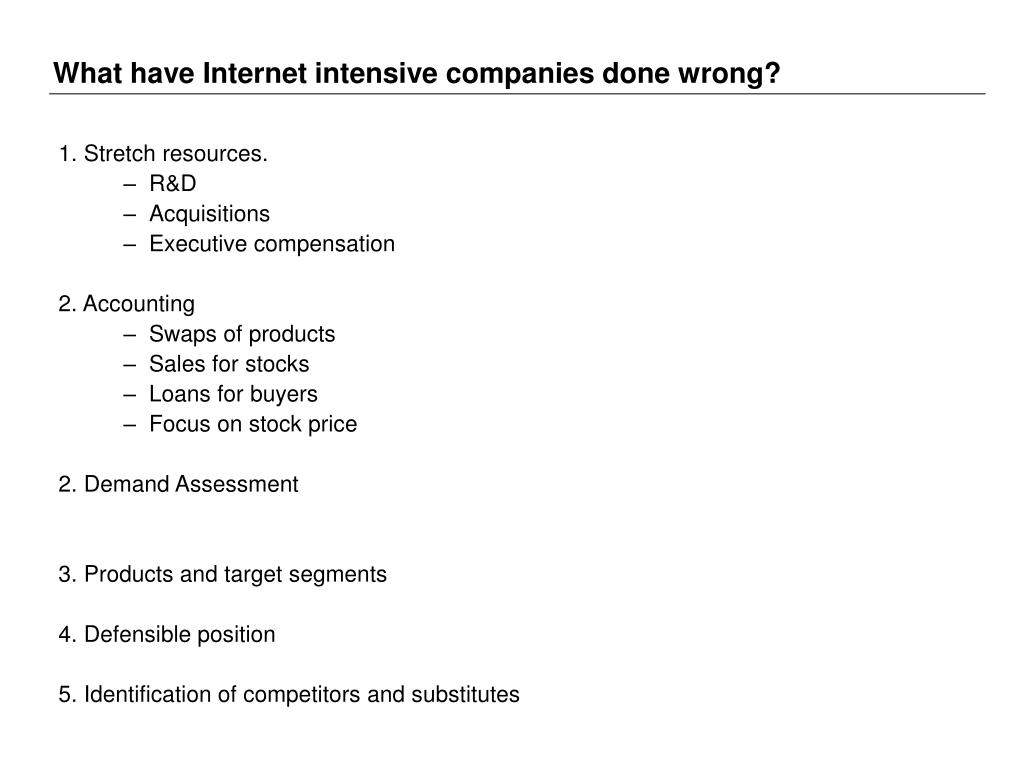 What have Internet intensive companies done wrong?

1. Stretch resources.
– R&D
– Acquisitions
– Executive compensation

2. Accounting
– Swaps of products
– Sales for stocks
– Loans for buyers
– Focus on stock price

2. Demand Assessment

3. Products and target segments

4. Defensible position

5. Identification of competitors and substitutes